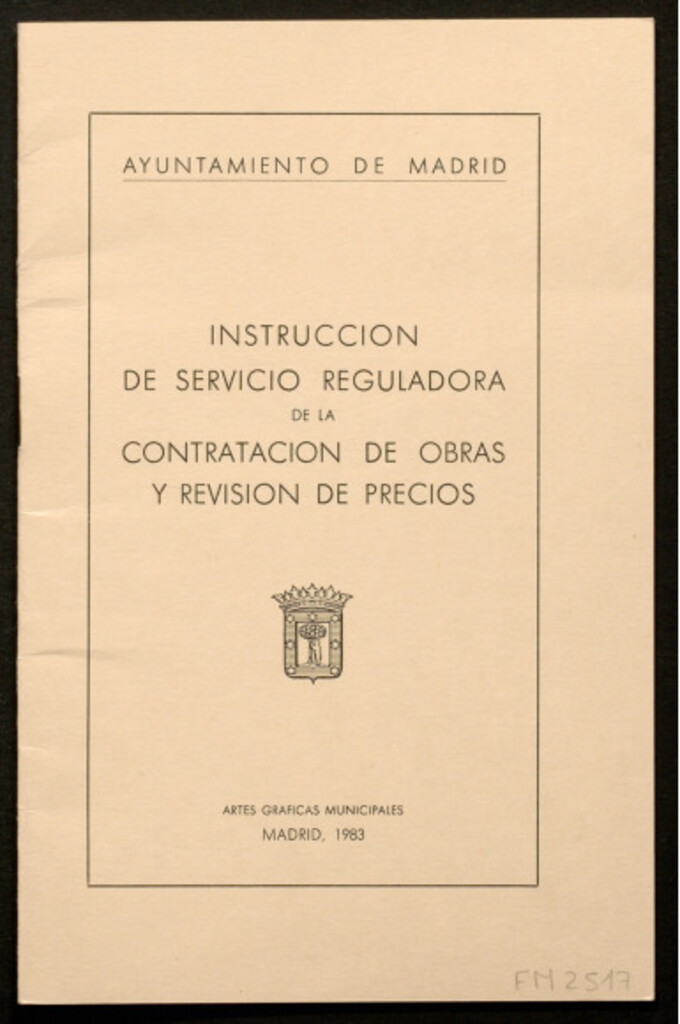 AYUNTAMIENTO DE MADRID

INSTRUCCION
DE SERVICIO REGULADORA
DE LA
CONTRATACION DE OBRAS
Y REVISION DE PRECIOS

ARTES GRAFICAS MUNICIPALES
MADRID, 1983

FM 2517